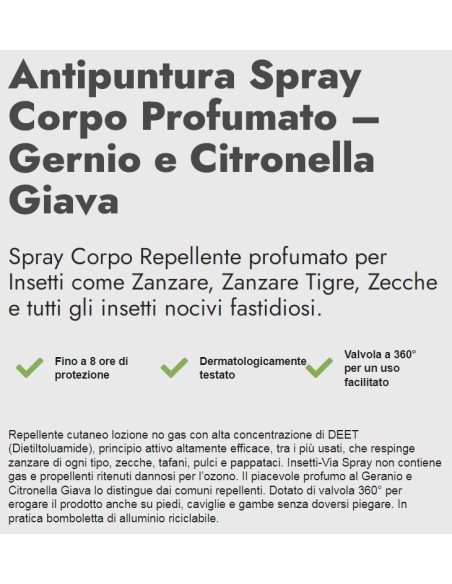 Antipuntura Spray Corpo Profumato – Gernio e Citronella Giava

Spray Corpo Repellente profumato per Insetti come Zanzare, Zanzare Tigre, Zecche e tutti gli insetti nocivi fastidiosi.

Fino a 8 ore di protezione

Dermatologicamente testato

Valvola a 360° per un uso facilitato

Repellente cutaneo lozione no gas con alta concentrazione di DEET (Dietiltoluamide), principio attivo altamente efficace, tra i più usati, che respinge zanzare di ogni tipo, zecche, tafani, pulci e pappataci. Insetti-Via Spray non contiene gas e propellenti ritenuti dannosi per l'ozono. Il piacevole profumo al Geranio e Citronella Giava lo distingue dai comuni repellenti. Dotato di valvola 360° per erogare il prodotto anche su piedi, caviglie e gambe senza doversi piegare. In pratica bomboletta di alluminio riciclabile.